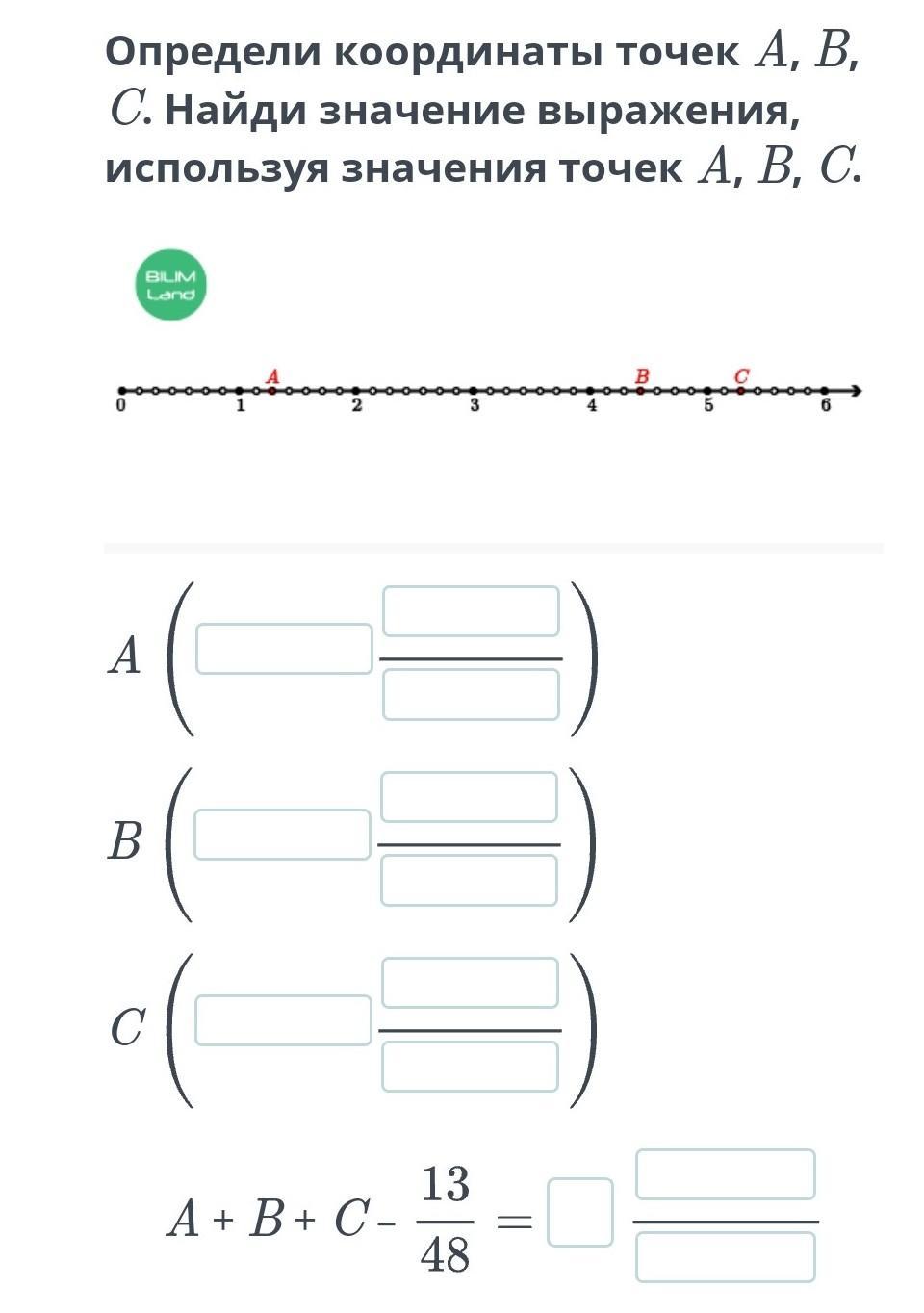 Определи координаты точек $A$, $B$, $C$. Найди значение выражения, используя значения точек $A$, $B$, $C$.

BILIM Land

A B C
0 1 2 3 4 5 6

$A$ ( )

$B$ ( )

$C$ ( )

$A + B + C - \frac{13}{48} =$